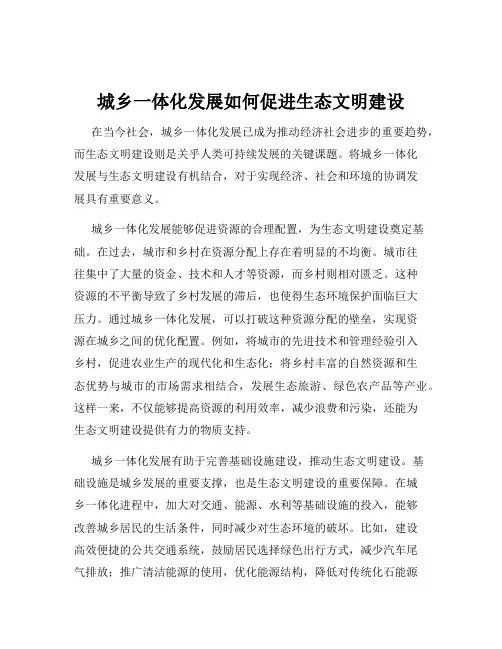 城乡一体化发展如何促进生态文明建设

在当今社会，城乡一体化发展已成为推动经济社会进步的重要趋势，而生态文明建设则是关乎人类可持续发展的关键课题。将城乡一体化发展与生态文明建设有机结合，对于实现经济、社会和环境的协调发展具有重要意义。

城乡一体化发展能够促进资源的合理配置，为生态文明建设奠定基础。在过去，城市和乡村在资源分配上存在着明显的不均衡。城市往往集中了大量的资金、技术和人才等资源，而乡村则相对匮乏。这种资源的不平衡导致了乡村发展的滞后，也使得生态环境保护面临巨大压力。通过城乡一体化发展，可以打破这种资源分配的壁垒，实现资源在城乡之间的优化配置。例如，将城市的先进技术和管理经验引入乡村，促进农业生产的现代化和生态化；将乡村丰富的自然资源和生态优势与城市的市场需求相结合，发展生态旅游、绿色农产品等产业。这样一来，不仅能够提高资源的利用效率，减少浪费和污染，还能为生态文明建设提供有力的物质支持。

城乡一体化发展有助于完善基础设施建设，推动生态文明建设。基础设施是城乡发展的重要支撑，也是生态文明建设的重要保障。在城乡一体化进程中，加大对交通、能源、水利等基础设施的投入，能够改善城乡居民的生活条件，同时减少对生态环境的破坏。比如，建设高效便捷的公共交通系统，鼓励居民选择绿色出行方式，减少汽车尾气排放；推广清洁能源的使用，优化能源结构，降低对传统化石能源